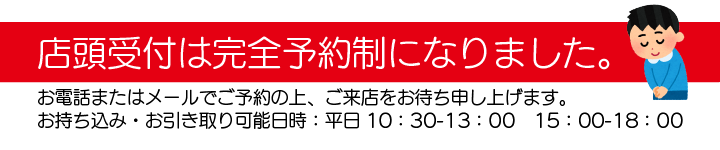 店頭受付は完全予約制になりました。

お電話またはメールでご予約の上、ご来店をお待ち申し上げます。
お持ち込み・お引き取り可能日時：平日 10：30-13：00　15：00-18：00